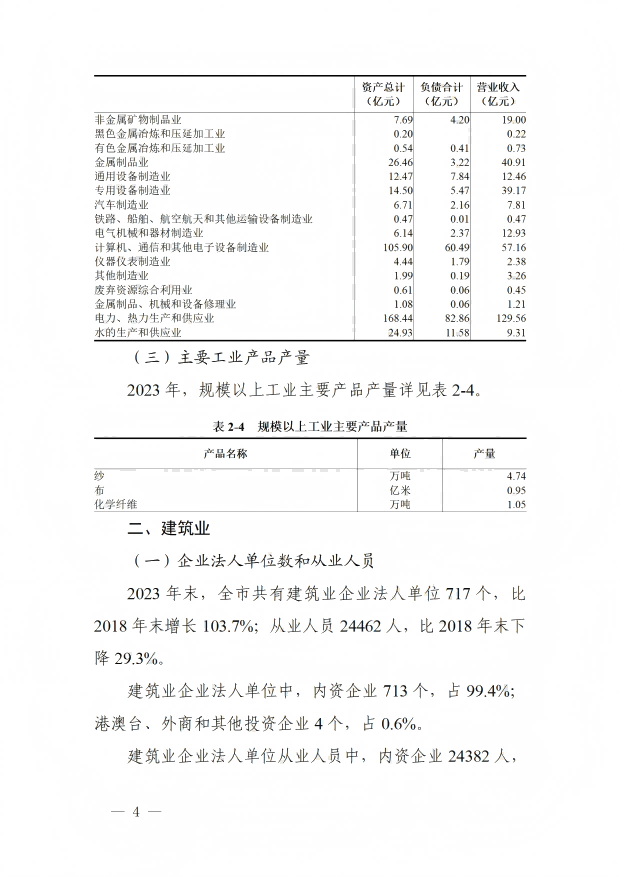 |  | 资产总计（亿元） | 负债合计（亿元） | 营业收入（亿元） |
|---|---|---|---|
| 非金属矿物制品业 | 7.69 | 4.20 | 19.00 |
| 黑色金属冶炼和压延加工业 | 0.20 |  | 0.22 |
| 有色金属冶炼和压延加工业 | 0.54 | 0.41 | 0.73 |
| 金属制品业 | 26.46 | 3.22 | 40.91 |
| 通用设备制造业 | 12.47 | 7.84 | 12.46 |
| 专用设备制造业 | 14.50 | 5.47 | 39.17 |
| 汽车制造业 | 6.71 | 2.16 | 7.81 |
| 铁路、船舶、航空航天和其他运输设备制造业 | 0.47 | 0.01 | 0.47 |
| 电气机械和器材制造业 | 6.14 | 2.37 | 12.93 |
| 计算机、通信和其他电子设备制造业 | 105.90 | 60.49 | 57.16 |
| 仪器仪表制造业 | 4.44 | 1.79 | 2.38 |
| 其他制造业 | 1.99 | 0.19 | 3.26 |
| 废弃资源综合利用业 | 0.61 | 0.06 | 0.45 |
| 金属制品、机械和设备修理业 | 1.08 | 0.06 | 1.21 |
| 电力、热力生产和供应业 | 168.44 | 82.86 | 129.56 |
| 水的生产和供应业 | 24.93 | 11.58 | 9.31 |

（三）主要工业产品产量

2023 年，规模以上工业主要产品产量详见表 2-4。

表 2-4 规模以上工业主要产品产量

| 产品名称 | 单位 | 产量 |
|---|---|---|
| 纱 | 万吨 | 4.74 |
| 布 | 亿米 | 0.95 |
| 化学纤维 | 万吨 | 1.05 |

二、建筑业

（一）企业法人单位数和从业人员

2023 年末，全市共有建筑业企业法人单位 717 个，比 2018 年末增长 103.7%；从业人员 24462 人，比 2018 年末下降 29.3%。

建筑业企业法人单位中，内资企业 713 个，占 99.4%；港澳台、外商和其他投资企业 4 个，占 0.6%。

建筑业企业法人单位从业人员中，内资企业 24382 人，

— 4 —